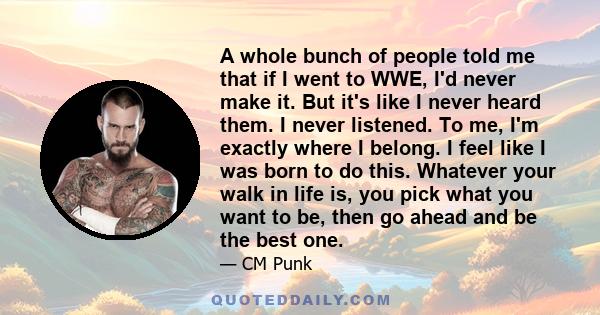 A whole bunch of people told me that if I went to WWE, I'd never make it. But it's like I never heard them. I never listened. To me, I'm exactly where I belong. I feel like I was born to do this. Whatever your walk in life is, you pick what you want to be, then go ahead and be the best one.

— CM Punk

QUOTEDDAILY.COM